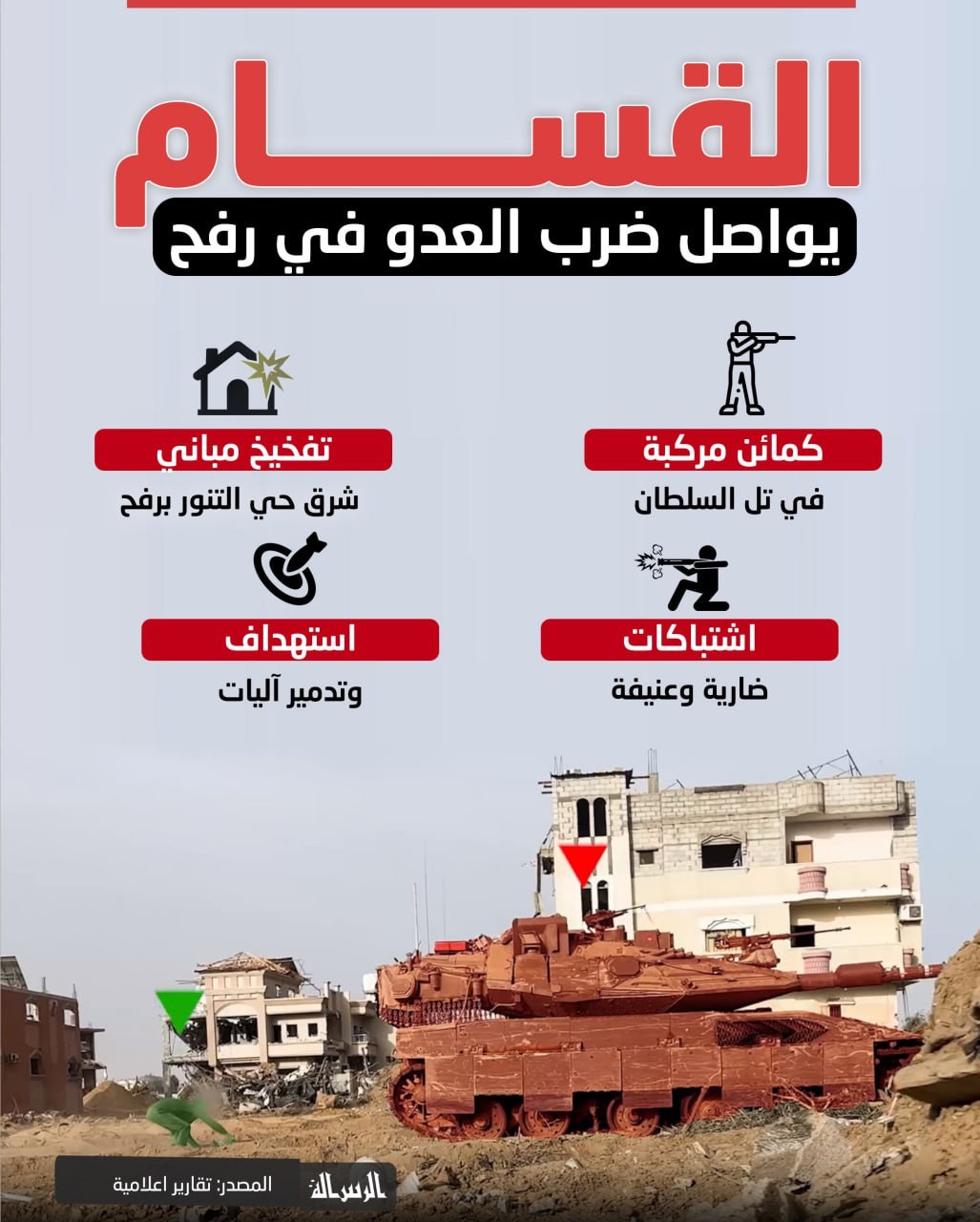 القسام

يواصل ضرب العدو في رفح

كمائن مركبة

في تل السلطان

تفخيخ مباني

شرق حي التنور برفح

اشتباكات

ضارية وعنيفة

استهداف

وتدمير آليات

الرسالة

المصدر: تقارير اعلامية